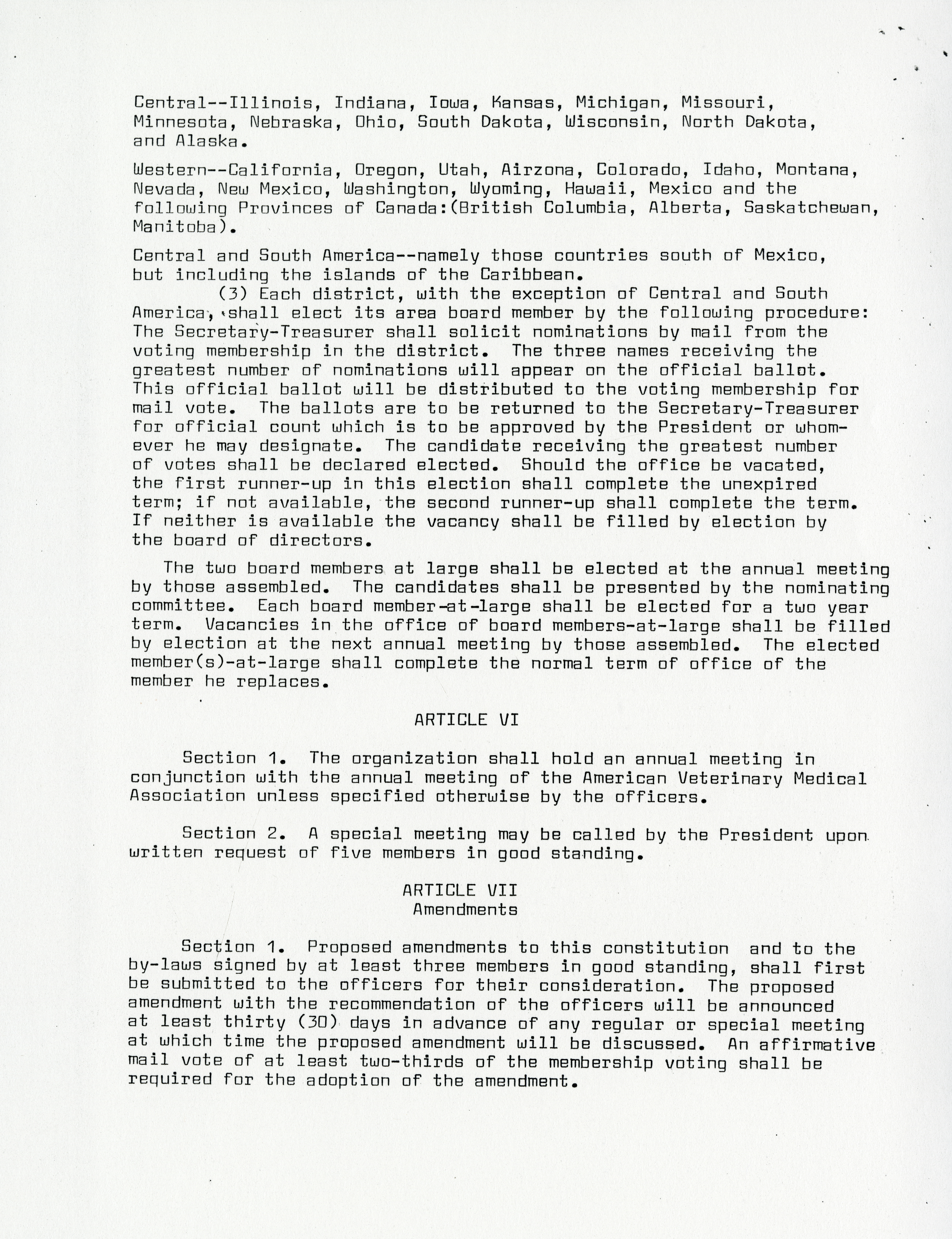 Central--Illinois, Indiana, Iowa, Kansas, Michigan, Missouri, Minnesota, Nebraska, Ohio, South Dakota, Wisconsin, North Dakota, and Alaska.

Western--California, Oregon, Utah, Airzona, Colorado, Idaho, Montana, Nevada, New Mexico, Washington, Wyoming, Hawaii, Mexico and the following Provinces of Canada:(British Columbia, Alberta, Saskatchewan, Manitoba).

Central and South America--namely those countries south of Mexico, but including the islands of the Caribbean.

(3) Each district, with the exception of Central and South America, shall elect its area board member by the following procedure: The Secretary-Treasurer shall solicit nominations by mail from the voting membership in the district. The three names receiving the greatest number of nominations will appear on the official ballot. This official ballot will be distributed to the voting membership for mail vote. The ballots are to be returned to the Secretary-Treasurer for official count which is to be approved by the President or whomever he may designate. The candidate receiving the greatest number of votes shall be declared elected. Should the office be vacated, the first runner-up in this election shall complete the unexpired term; if not available, the second runner-up shall complete the term. If neither is available the vacancy shall be filled by election by the board of directors.

The two board members at large shall be elected at the annual meeting by those assembled. The candidates shall be presented by the nominating committee. Each board member-at-large shall be elected for a two year term. Vacancies in the office of board members-at-large shall be filled by election at the next annual meeting by those assembled. The elected member(s)-at-large shall complete the normal term of office of the member he replaces.

ARTICLE VI

Section 1. The organization shall hold an annual meeting in conjunction with the annual meeting of the American Veterinary Medical Association unless specified otherwise by the officers.

Section 2. A special meeting may be called by the President upon written request of five members in good standing.

ARTICLE VII
Amendments

Section 1. Proposed amendments to this constitution and to the by-laws signed by at least three members in good standing, shall first be submitted to the officers for their consideration. The proposed amendment with the recommendation of the officers will be announced at least thirty (30) days in advance of any regular or special meeting at which time the proposed amendment will be discussed. An affirmative mail vote of at least two-thirds of the membership voting shall be required for the adoption of the amendment.